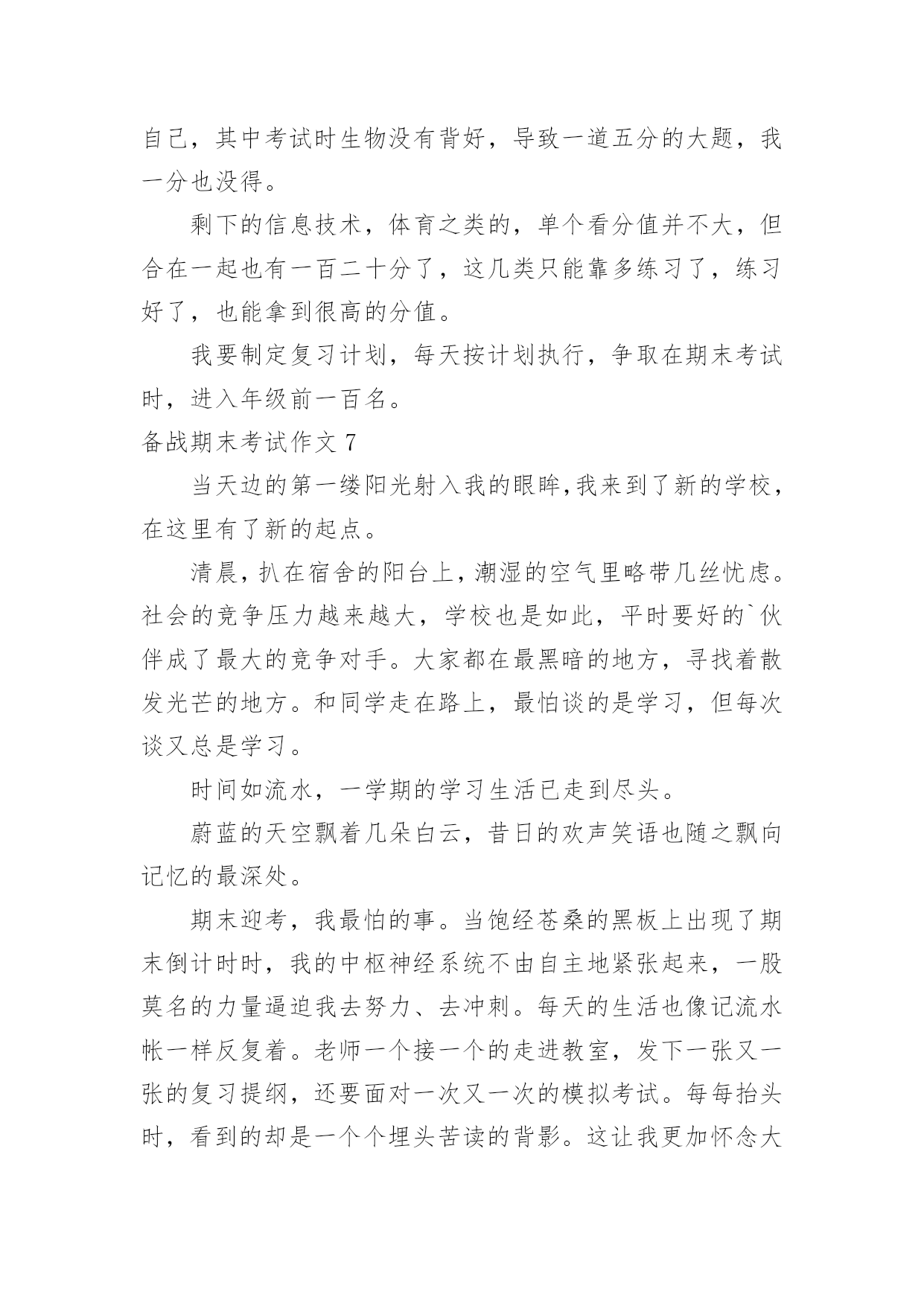 自己，其中考试时生物没有背好，导致一道五分的大题，我一分也没得。

剩下的信息技术，体育之类的，单个看分值并不大，但合在一起也有一百二十分了，这几类只能靠多练习了，练习好了，也能拿到很高的分值。

我要制定复习计划，每天按计划执行，争取在期末考试时，进入年级前一百名。

备战期末考试作文 7

当天边的第一缕阳光射入我的眼眸,我来到了新的学校，在这里有了新的起点。

清晨，扒在宿舍的阳台上，潮湿的空气里略带几丝忧虑。社会的竞争压力越来越大，学校也是如此，平时要好的`伙伴成了最大的竞争对手。大家都在最黑暗的地方，寻找着散发光芒的地方。和同学走在路上，最怕谈的是学习，但每次谈又总是学习。

时间如流水，一学期的学习生活已走到尽头。

蔚蓝的天空飘着几朵白云，昔日的欢声笑语也随之飘向记忆的最深处。

期末迎考，我最怕的事。当饱经苍桑的黑板上出现了期末倒计时时，我的中枢神经系统不由自主地紧张起来，一股莫名的力量逼迫我去努力、去冲刺。每天的生活也像记流水帐一样反复着。老师一个接一个的走进教室，发下一张又一张的复习提纲，还要面对一次又一次的模拟考试。每每抬头时，看到的却是一个个埋头苦读的背影。这让我更加怀念大